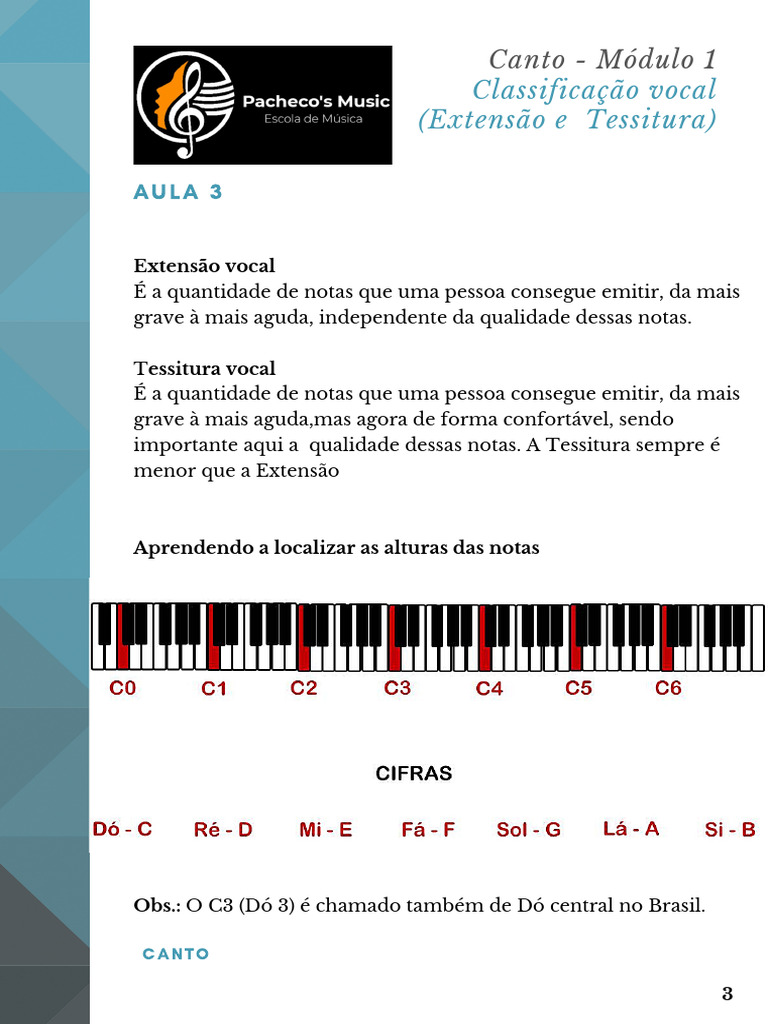 Pacheco's Music
Escola de Música

Canto - Módulo 1
Classificação vocal
(Extensão e Tessitura)

AULA 3

Extensão vocal
É a quantidade de notas que uma pessoa consegue emitir, da mais grave à mais aguda, independente da qualidade dessas notas.

Tessitura vocal
É a quantidade de notas que uma pessoa consegue emitir, da mais grave à mais aguda,mas agora de forma confortável, sendo importante aqui a qualidade dessas notas. A Tessitura sempre é menor que a Extensão

Aprendendo a localizar as alturas das notas

C0 C1 C2 C3 C4 C5 C6

CIFRAS

Dó - C Ré - D Mi - E Fá - F Sol - G Lá - A Si - B

Obs.: O C3 (Dó 3) é chamado também de Dó central no Brasil.

CANTO

3